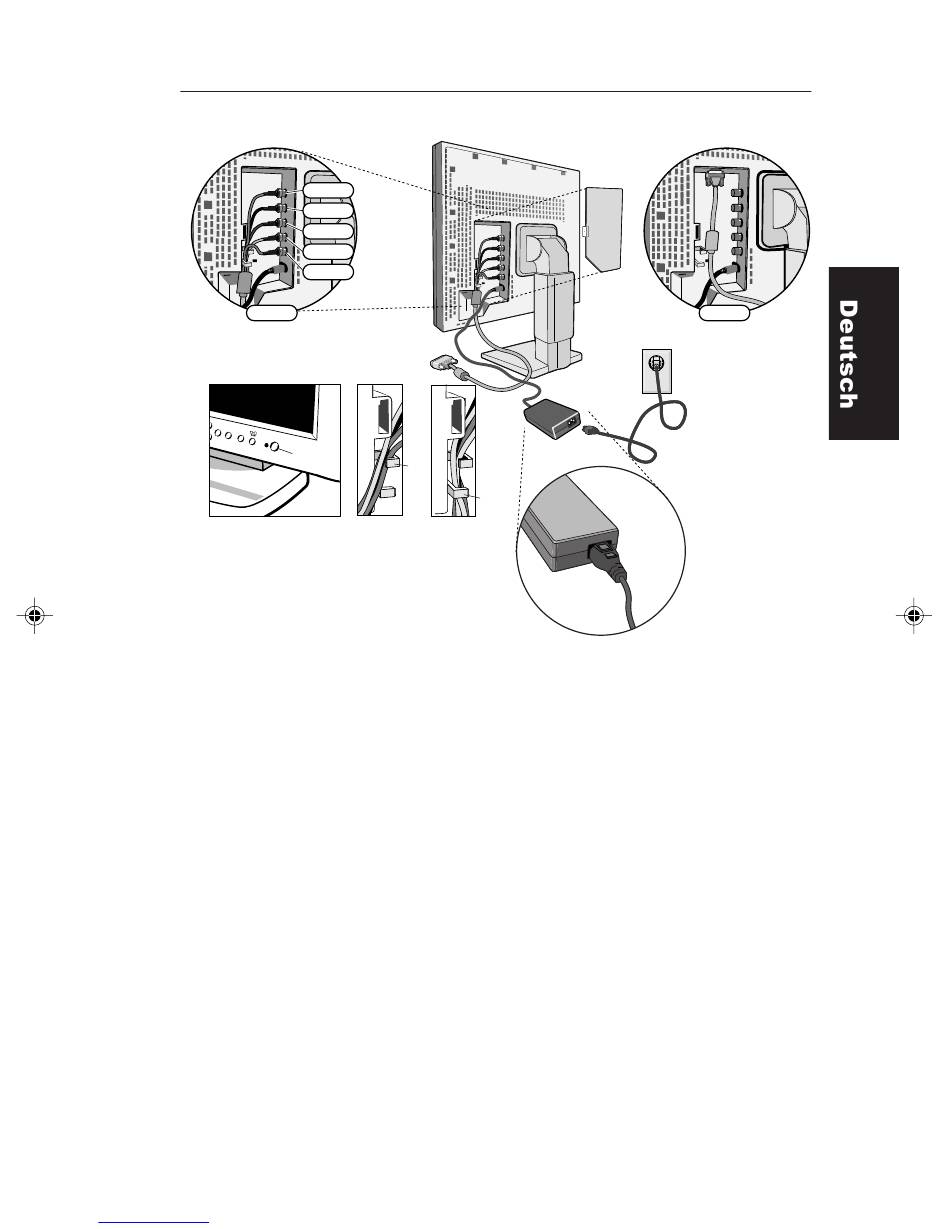 Deutsch